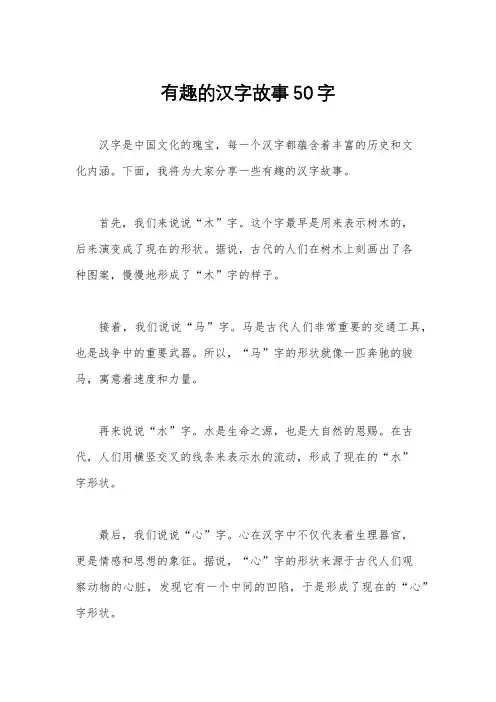 有趣的汉字故事50字

汉字是中国文化的瑰宝，每一个汉字都蕴含着丰富的历史和文化内涵。下面，我将为大家分享一些有趣的汉字故事。

首先，我们来说说“木”字。这个字最早是用来表示树木的，后来演变成了现在的形状。据说，古代的人们在树木上刻画出了各种图案，慢慢地形成了“木”字的样子。

接着，我们说说“马”字。马是古代人们非常重要的交通工具，也是战争中的重要武器。所以，“马”字的形状就像一匹奔驰的骏马，寓意着速度和力量。

再来说说“水”字。水是生命之源，也是大自然的恩赐。在古代，人们用横竖交叉的线条来表示水的流动，形成了现在的“水”字形状。

最后，我们说说“心”字。心在汉字中不仅代表着生理器官，更是情感和思想的象征。据说，“心”字的形状来源于古代人们观察动物的心脏，发现它有一个中间的凹陷，于是形成了现在的“心”字形状。